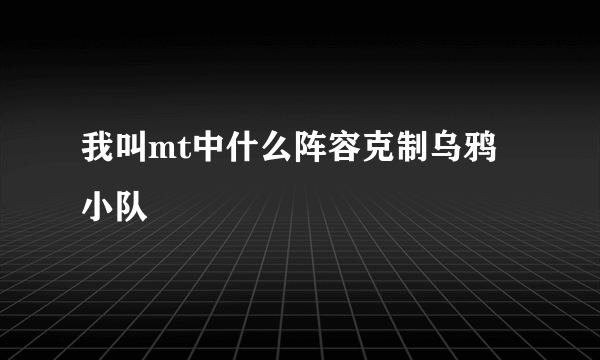 我叫mt中什么阵容克制乌鸦小队